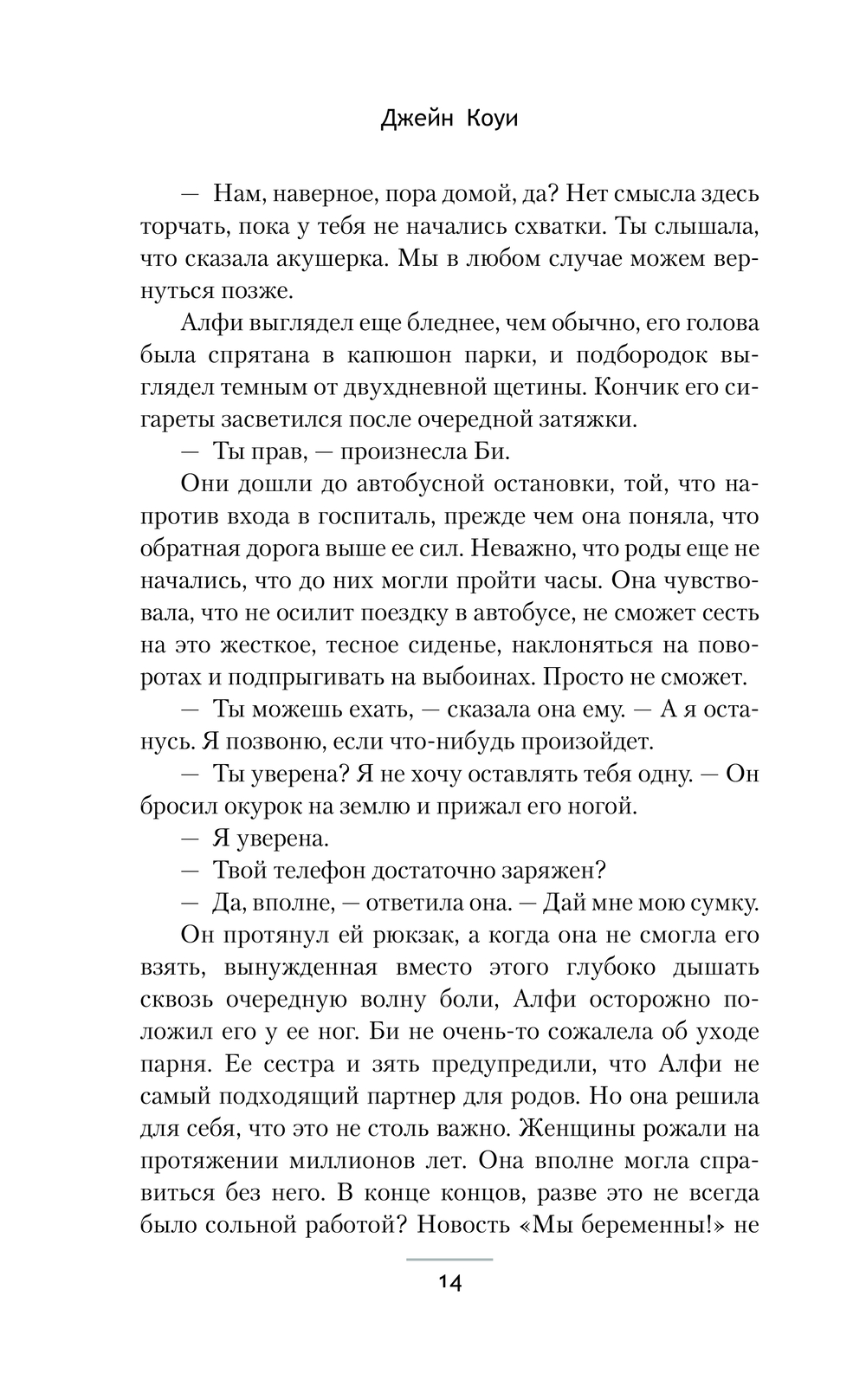 Джейн Коуи

— Нам, наверное, пора домой, да? Нет смысла здесь торчать, пока у тебя не начались схватки. Ты слышала, что сказала акушерка. Мы в любом случае можем вернуться позже.

Алфи выглядел еще бледнее, чем обычно, его голова была спрятана в капюшон парки, и подбородок выглядел темным от двухдневной щетины. Кончик его сигареты засветился после очередной затяжки.

— Ты прав, — произнесла Би.

Они дошли до автобусной остановки, той, что напротив входа в госпиталь, прежде чем она поняла, что обратная дорога выше ее сил. Неважно, что роды еще не начались, что до них могли пройти часы. Она чувствовала, что не осилит поездку в автобусе, не сможет сесть на это жесткое, тесное сиденье, наклоняться на поворотах и подпрыгивать на выбоинах. Просто не сможет.

— Ты можешь ехать, — сказала она ему. — А я останусь. Я позвоню, если что-нибудь произойдет.

— Ты уверена? Я не хочу оставлять тебя одну. — Он бросил окурок на землю и прижал его ногой.

— Я уверена.

— Твой телефон достаточно заряжен?

— Да, вполне, — ответила она. — Дай мне мою сумку.

Он протянул ей рюкзак, а когда она не смогла его взять, вынужденная вместо этого глубоко дышать сквозь очередную волну боли, Алфи осторожно положил его у ее ног. Би не очень-то сожалела об уходе парня. Ее сестра и зять предупредили, что Алфи не самый подходящий партнер для родов. Но она решила для себя, что это не столь важно. Женщины рожали на протяжении миллионов лет. Она вполне могла справиться без него. В конце концов, разве это не всегда было сольной работой? Новость «Мы беременны!» не

14